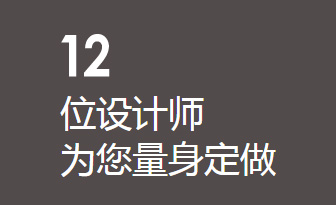 12
位设计师
为您量身定做